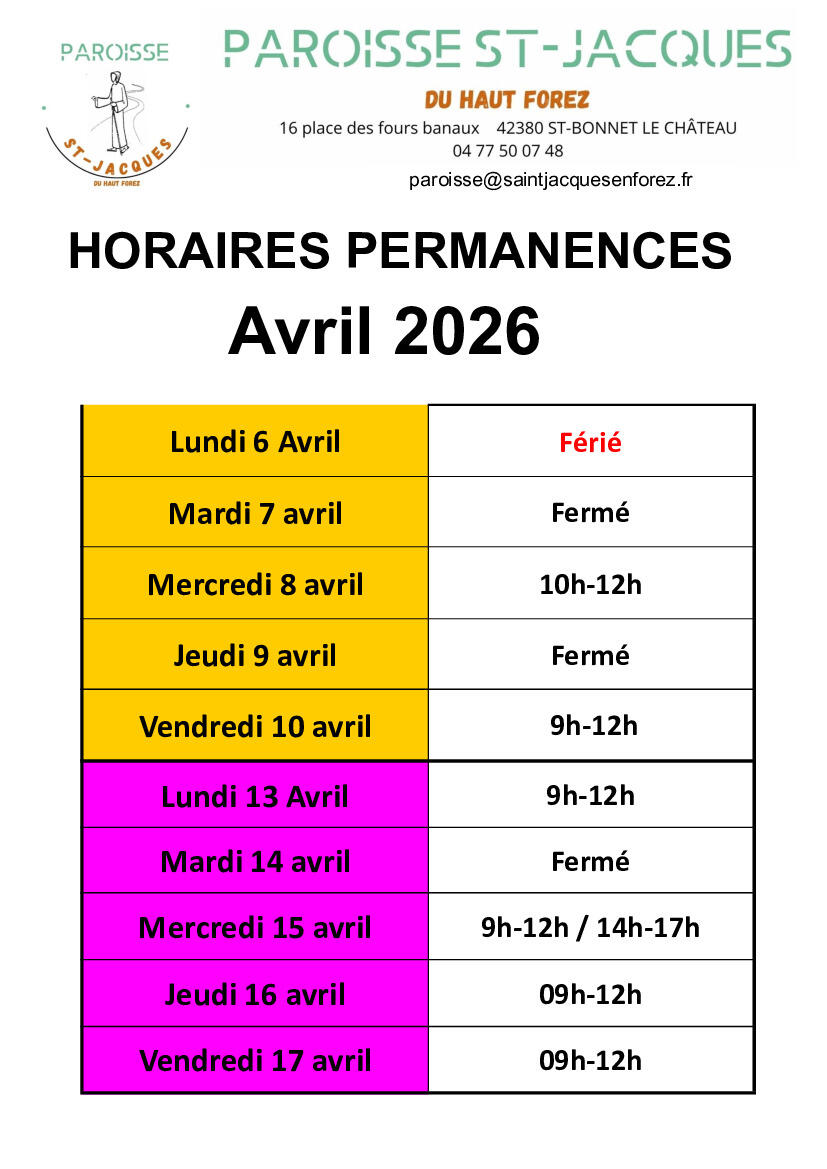 PAROISSE
ST-JACQUES
DU HAUT FOREZ

PAROISSE ST-JACQUES
DU HAUT FOREZ
16 place des fours banaux 42380 ST-BONNET LE CHÂTEAU
04 77 50 07 48
paroisse@saintjacquesenforez.fr

HORAIRES PERMANENCES
Avril 2026

| Lundi 6 Avril | Férié |
|---|---|
| Mardi 7 avril | Fermé |
| Mercredi 8 avril | 10h-12h |
| Jeudi 9 avril | Fermé |
| Vendredi 10 avril | 9h-12h |
| Lundi 13 Avril | 9h-12h |
| Mardi 14 avril | Fermé |
| Mercredi 15 avril | 9h-12h / 14h-17h |
| Jeudi 16 avril | 09h-12h |
| Vendredi 17 avril | 09h-12h |